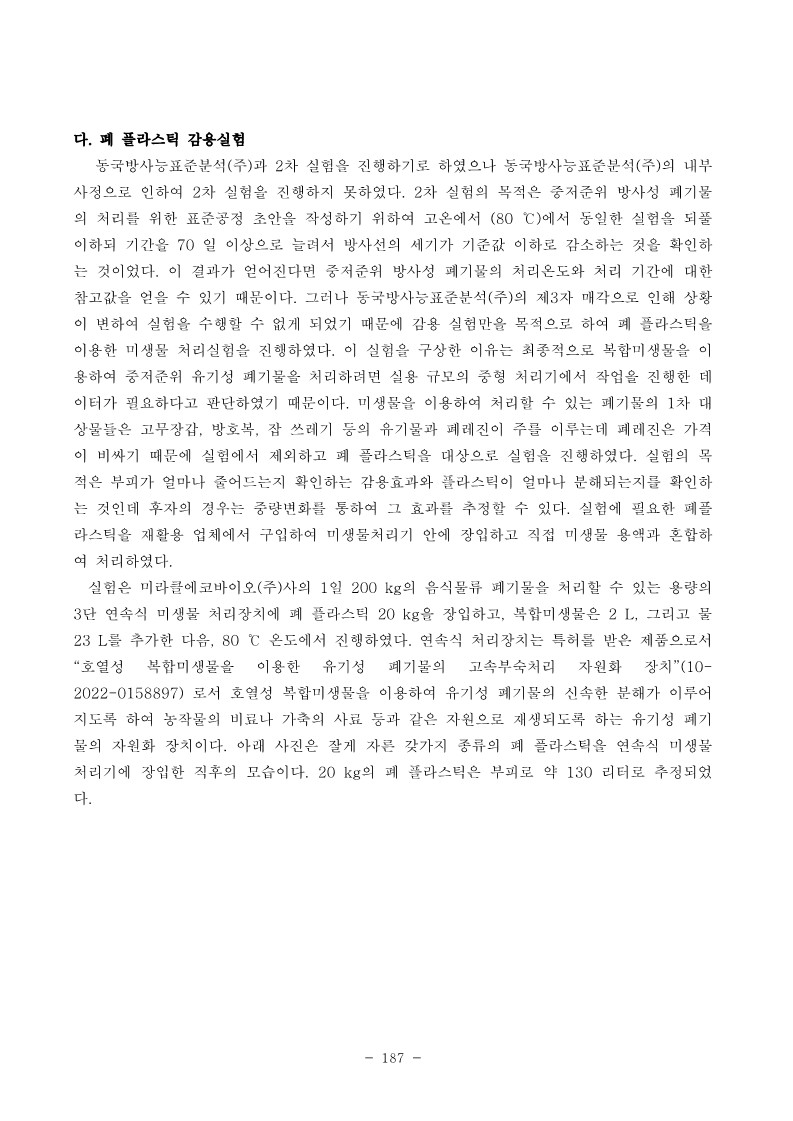 다. 폐 플라스틱 감용실험

동국방사능표준분석(주)과 2차 실험을 진행하기로 하였으나 동국방사능표준분석(주)의 내부 사정으로 인하여 2차 실험을 진행하지 못하였다. 2차 실험의 목적은 중저준위 방사성 폐기물의 처리를 위한 표준공정 초안을 작성하기 위하여 고온에서 (80 ℃)에서 동일한 실험을 되풀이하되 기간을 70 일 이상으로 늘려서 방사선의 세기가 기준값 이하로 감소하는 것을 확인하는 것이었다. 이 결과가 얻어진다면 중저준위 방사성 폐기물의 처리온도와 처리 기간에 대한 참고값을 얻을 수 있기 때문이다. 그러나 동국방사능표준분석(주)의 제3자 매각으로 인해 상황이 변하여 실험을 수행할 수 없게 되었기 때문에 감용 실험만을 목적으로 하여 폐 플라스틱을 이용한 미생물 처리실험을 진행하였다. 이 실험을 구상한 이유는 최종적으로 복합미생물을 이용하여 중저준위 유기성 폐기물을 처리하려면 실용 규모의 중형 처리기에서 작업을 진행한 데이터가 필요하다고 판단하였기 때문이다. 미생물을 이용하여 처리할 수 있는 폐기물의 1차 대상물들은 고무장갑, 방호복, 잡 쓰레기 등의 유기물과 폐레진이 주를 이루는데 폐레진은 가격이 비싸기 때문에 실험에서 제외하고 폐 플라스틱을 대상으로 실험을 진행하였다. 실험의 목적은 부피가 얼마나 줄어드는지 확인하는 감용효과와 플라스틱이 얼마나 분해되는지를 확인하는 것인데 후자의 경우는 중량변화를 통하여 그 효과를 추정할 수 있다. 실험에 필요한 폐플라스틱을 재활용 업체에서 구입하여 미생물처리기 안에 장입하고 직접 미생물 용액과 혼합하여 처리하였다.

실험은 미라클에코바이오(주)사의 1일 200 kg의 음식물류 폐기물을 처리할 수 있는 용량의 3단 연속식 미생물 처리장치에 폐 플라스틱 20 kg을 장입하고, 복합미생물은 2 L, 그리고 물 23 L를 추가한 다음, 80 ℃ 온도에서 진행하였다. 연속식 처리장치는 특허를 받은 제품으로서 “호열성 복합미생물을 이용한 유기성 폐기물의 고속부숙처리 자원화 장치”(10-2022-0158897) 로서 호열성 복합미생물을 이용하여 유기성 폐기물의 신속한 분해가 이루어지도록 하여 농작물의 비료나 가축의 사료 등과 같은 자원으로 재생되도록 하는 유기성 폐기물의 자원화 장치이다. 아래 사진은 잘게 자른 갖가지 종류의 폐 플라스틱을 연속식 미생물 처리기에 장입한 직후의 모습이다. 20 kg의 폐 플라스틱은 부피로 약 130 리터로 추정되었다.

- 187 -